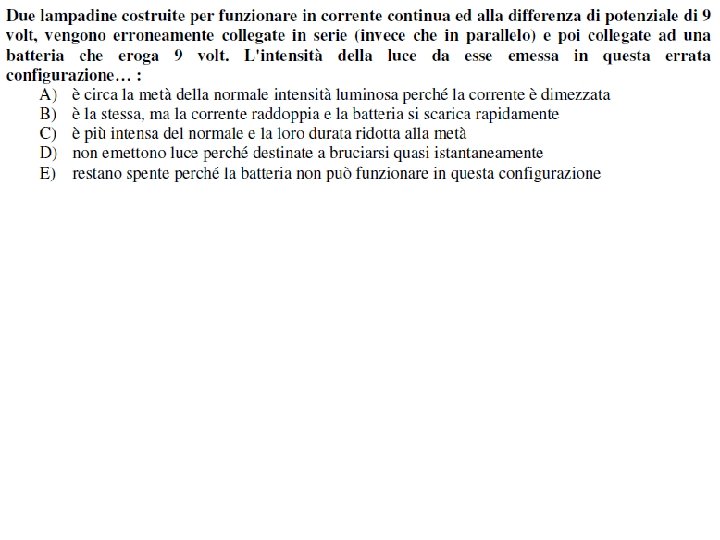 Due lampadine costruite per funzionare in corrente continua ed alla differenza di potenziale di 9 volt, vengono erroneamente collegate in serie (invece che in parallelo) e poi collegate ad una batteria che eroga 9 volt. L'intensità della luce da esse emessa in questa errata configurazione… :

A) è circa la metà della normale intensità luminosa perché la corrente è dimezzata
B) è la stessa, ma la corrente raddoppia e la batteria si scarica rapidamente
C) è più intensa del normale e la loro durata ridotta alla metà
D) non emettono luce perché destinate a bruciarsi quasi istantaneamente
E) restano spente perché la batteria non può funzionare in questa configurazione